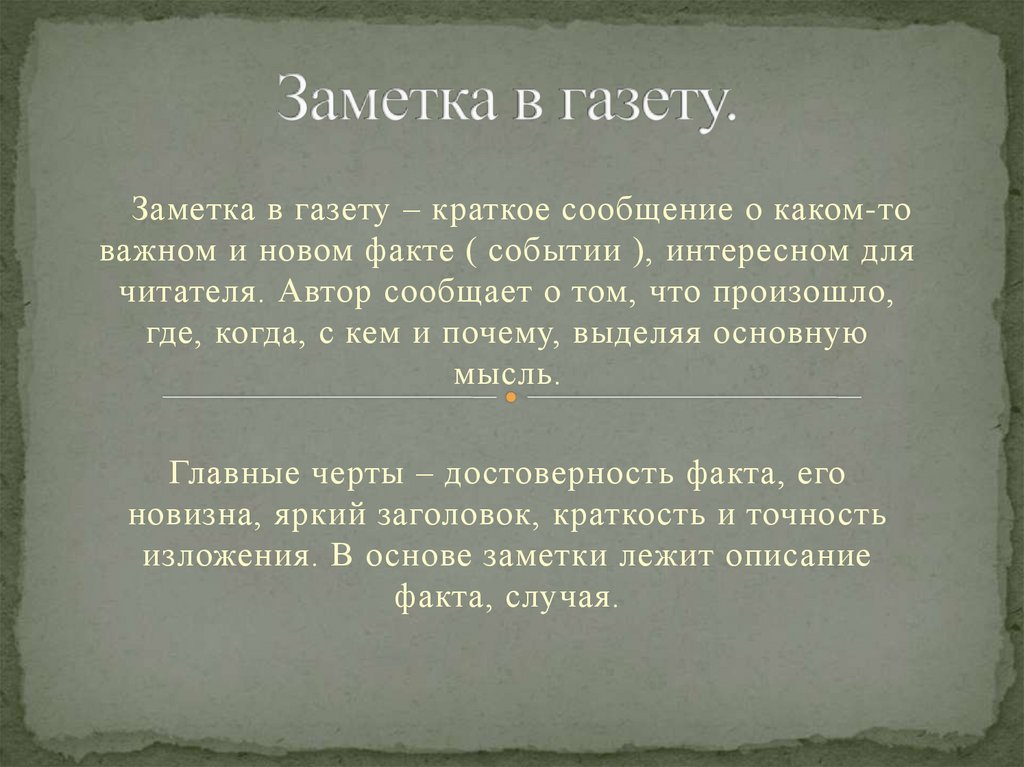 Заметка в газету.

Заметка в газету – краткое сообщение о каком-то важном и новом факте ( событии ), интересном для читателя. Автор сообщает о том, что произошло, где, когда, с кем и почему, выделяя основную мысль.

Главные черты – достоверность факта, его новизна, яркий заголовок, краткость и точность изложения. В основе заметки лежит описание факта, случая.